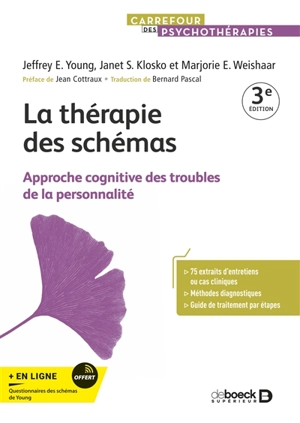 CARREFOUR DES PSYCHOTHÉRAPIES

Jeffrey E. Young, Janet S. Klosko et Marjorie E. Weishaar

Préface de Jean Cottraux • Traduction de Bernard Pascal

3e ÉDITION

La thérapie des schémas

Approche cognitive des troubles de la personnalité

▷ 75 extraits d'entretiens ou cas cliniques
▷ Méthodes diagnostiques
▷ Guide de traitement par étapes

+ EN LIGNE
OFFERT
Questionnaires des schémas de Young

de boeck SUPÉRIEUR